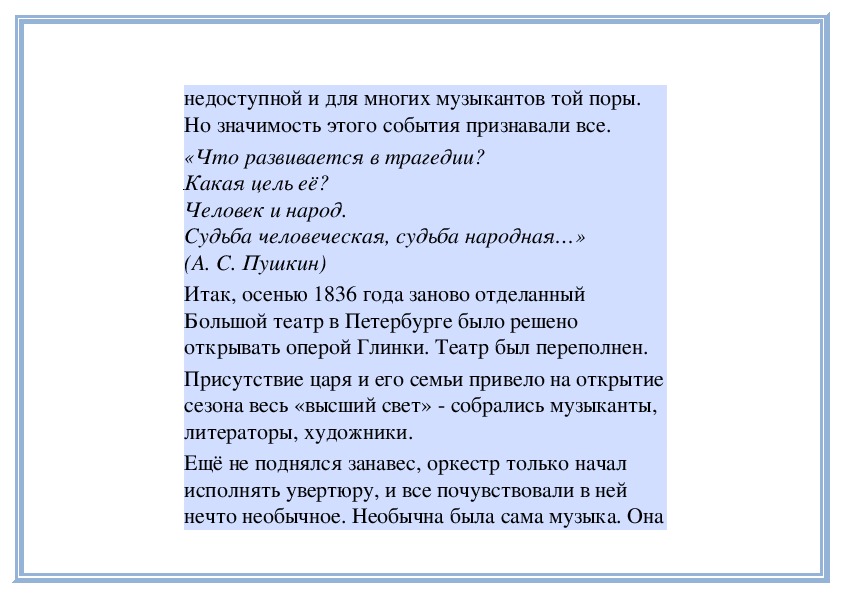 недоступной и для многих музыкантов той поры. Но значимость этого события признавали все.

«Что развивается в трагедии?
Какая цель её?
Человек и народ.
Судьба человеческая, судьба народная…»
(А. С. Пушкин)

Итак, осенью 1836 года заново отделанный Большой театр в Петербурге было решено открывать оперой Глинки. Театр был переполнен.

Присутствие царя и его семьи привело на открытие сезона весь «высший свет» - собрались музыканты, литераторы, художники.

Ещё не поднялся занавес, оркестр только начал исполнять увертюру, и все почувствовали в ней нечто необычное. Необычна была сама музыка. Она